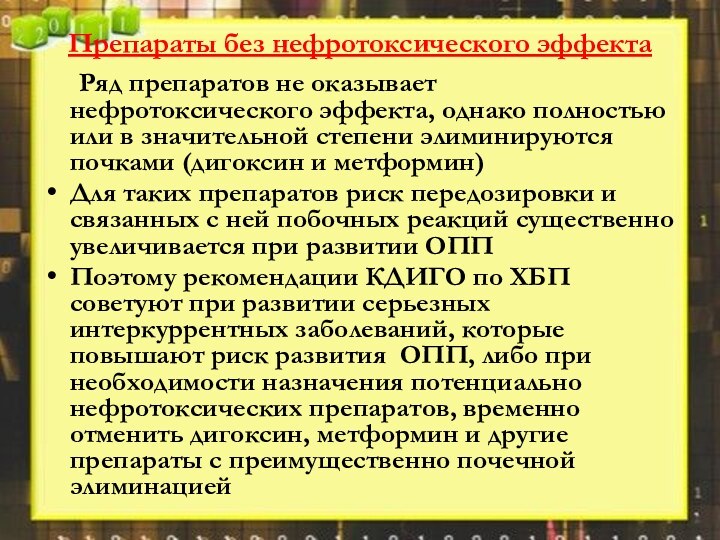 2 0 1 1

Препараты без нефротоксического эффекта

Ряд препаратов не оказывает нефротоксического эффекта, однако полностью или в значительной степени элиминируются почками (дигоксин и метформин)

• Для таких препаратов риск передозировки и связанных с ней побочных реакций существенно увеличивается при развитии ОПП

• Поэтому рекомендации КДИГО по ХБП советуют при развитии серьезных интеркуррентных заболеваний, которые повышают риск развития ОПП, либо при необходимости назначения потенциально нефротоксических препаратов, временно отменить дигоксин, метформин и другие препараты с преимущественно почечной элиминацией